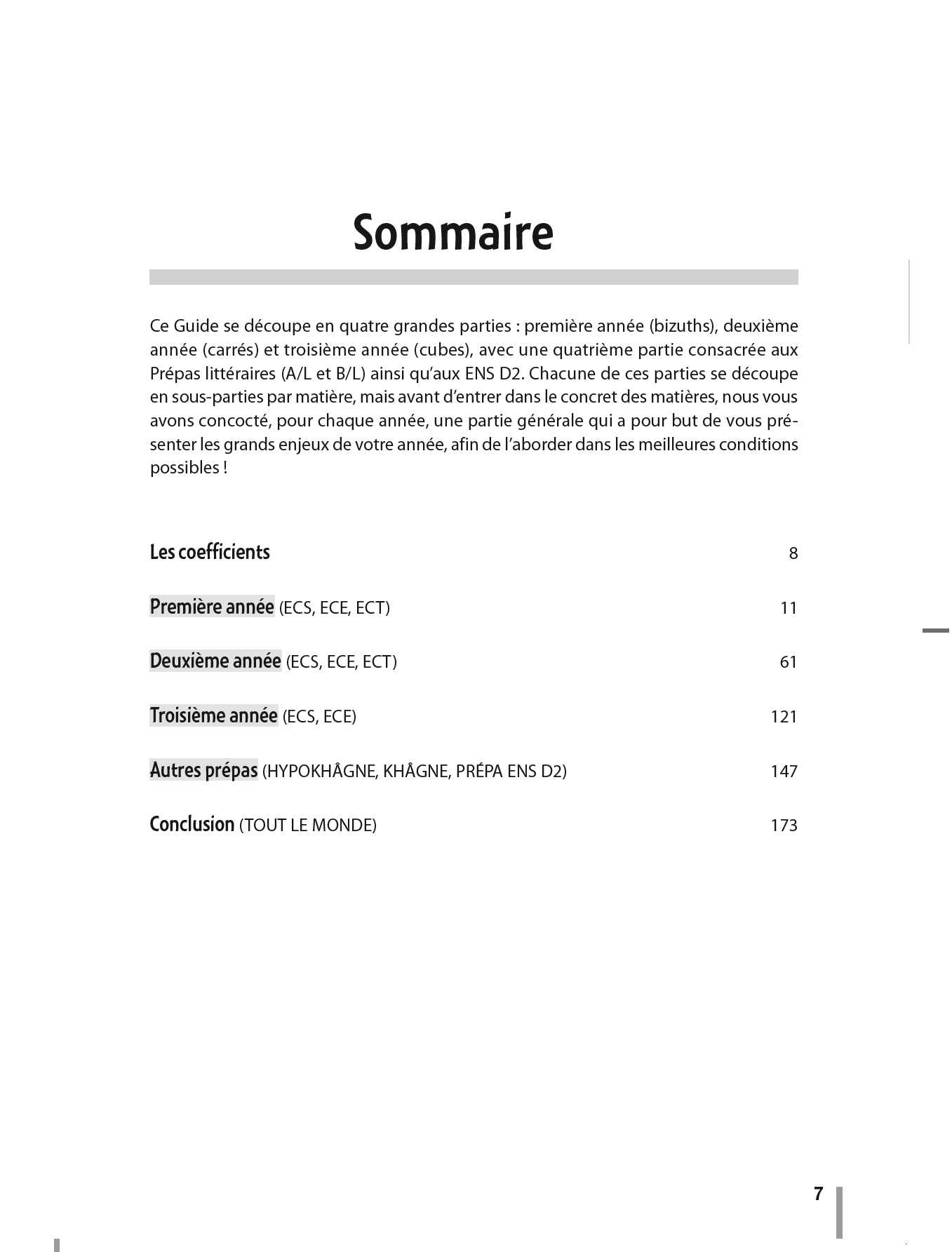 Sommaire

Ce Guide se découpe en quatre grandes parties : première année (bizuths), deuxième année (carrés) et troisième année (cubes), avec une quatrième partie consacrée aux Prépas littéraires (A/L et B/L) ainsi qu'aux ENS D2. Chacune de ces parties se découpe en sous-parties par matière, mais avant d'entrer dans le concret des matières, nous vous avons concocté, pour chaque année, une partie générale qui a pour but de vous présenter les grands enjeux de votre année, afin de l'aborder dans les meilleures conditions possibles !

Les coefficients 8

Première année (ECS, ECE, ECT) 11

Deuxième année (ECS, ECE, ECT) 61

Troisième année (ECS, ECE) 121

Autres prépas (HYPOKHÂGNE, KHÂGNE, PRÉPA ENS D2) 147

Conclusion (TOUT LE MONDE) 173

7